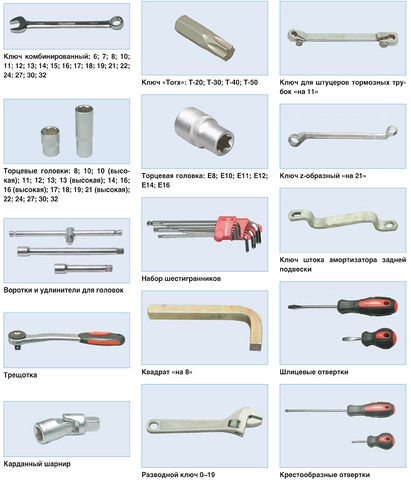 Ключ комбинированный: 6; 7; 8; 10; 11; 12; 13; 14; 15; 16; 17; 18; 19; 21; 22; 24; 27; 30; 32

Торцевые головки: 8; 10; 10 (высокая); 11; 12; 13; 13 (высокая); 14; 16; 16 (высокая); 17; 18; 19; 21 (высокая); 22; 24; 27; 30; 32

Воротки и удлинители для головок

Трещотка

Карданный шарнир

Ключ «Torx»: T-20; T-30; T-40; T-50

Торцевая головка: E8; E10; E11; E12; E14; E16

Набор шестигранников

Квадрат «на 8»

Разводной ключ 0–19

Ключ для штуцеров тормозных трубок «на 11»

Ключ z-образный «на 21»

Ключ штока амортизатора задней подвески

Шлицевые отвертки

Крестообразные отвертки